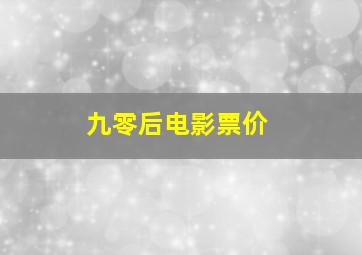 九零后电影票价